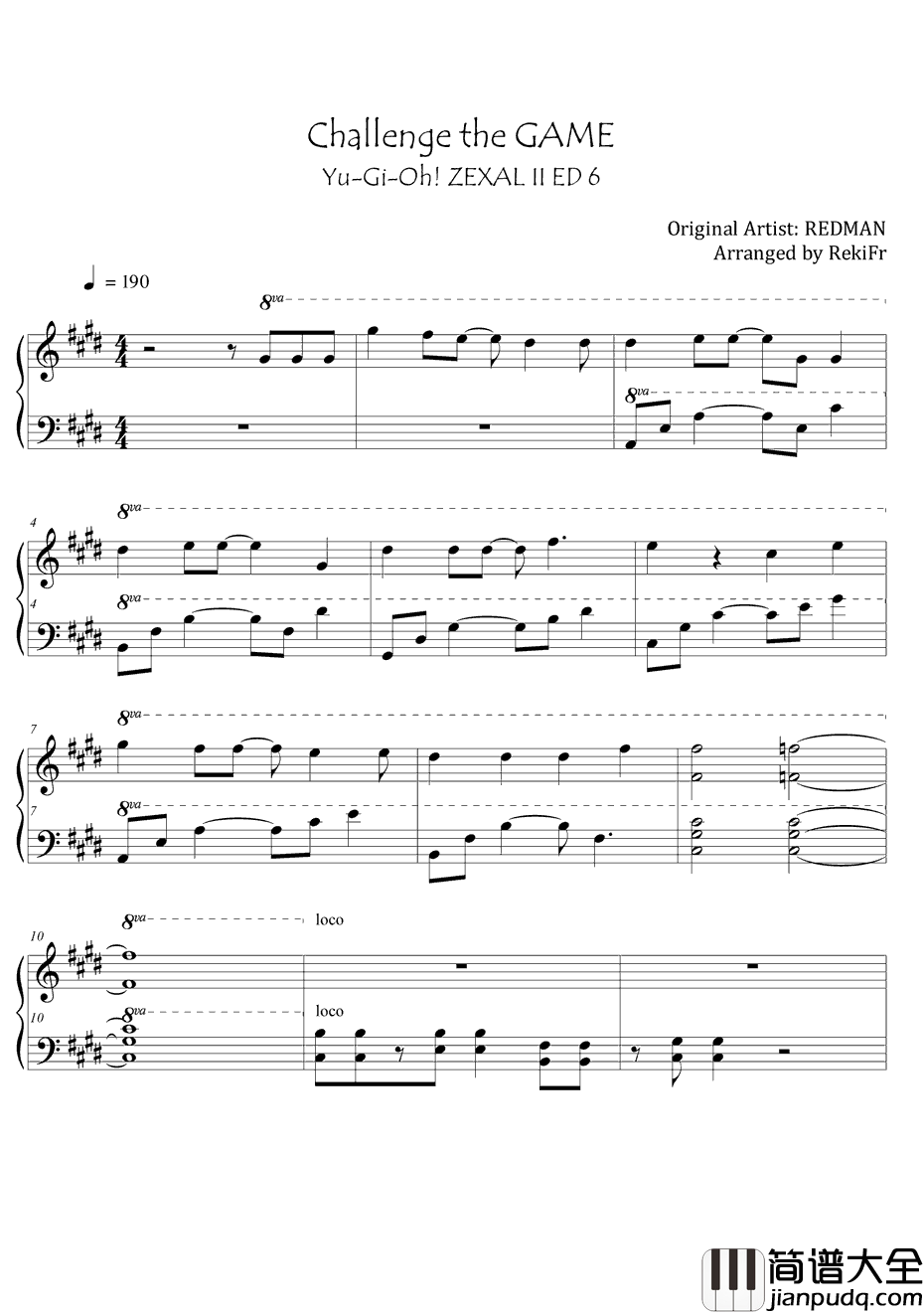 Challenge the GAME
Yu-Gi-Oh! ZEXAL II ED 6

Original Artist: REDMAN
Arranged by RekiFr

= 190

8va

8va

4

8va

4

8va

7

8va

7

8va

10

8va

loco

10

8va

loco

简谱大全
jianpudq.com